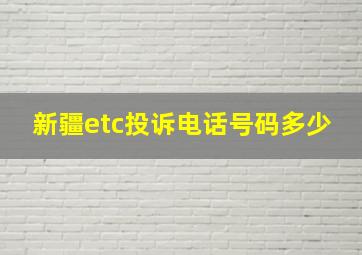 新疆etc投诉电话号码多少